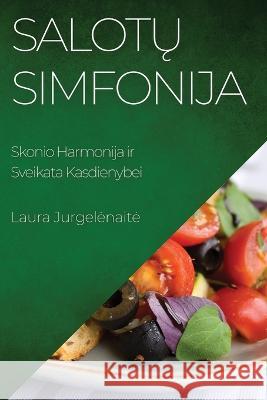 SALOTŲ SIMFONIJA

Skonio Harmonija ir Sveikata Kasdienybei

Laura Jurgelėnaitė

Kraina Książek